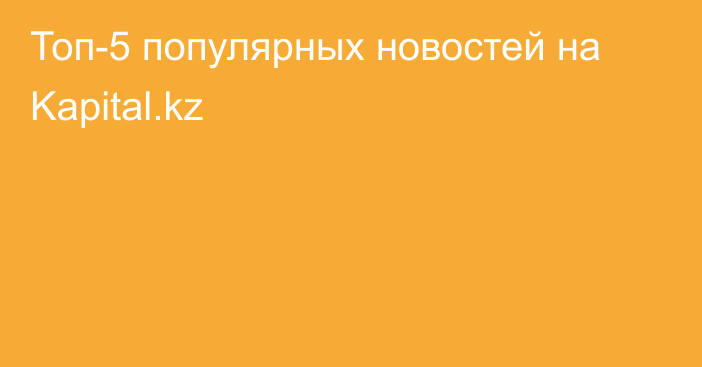 Топ-5 популярных новостей на Kapital.kz